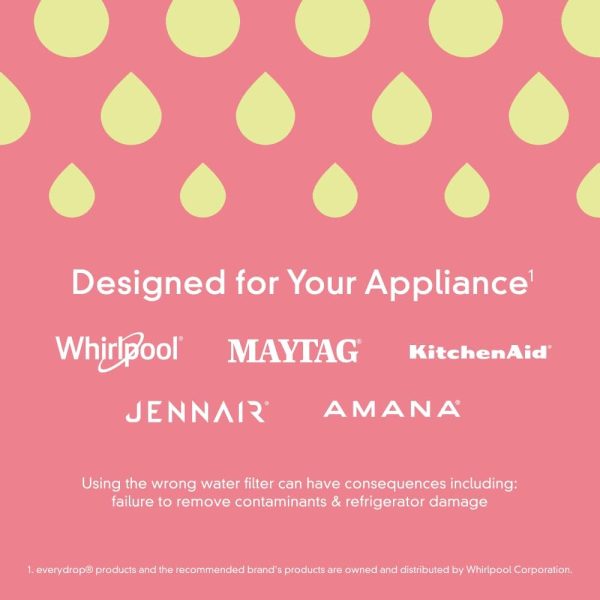 Designed for Your Appliance$^1$

Whirlpool® MAYTAG® KitchenAid®

JENNAIR® AMANA®

Using the wrong water filter can have consequences including: failure to remove contaminants & refrigerator damage

1. everydrop® products and the recommended brand's products are owned and distributed by Whirlpool Corporation.